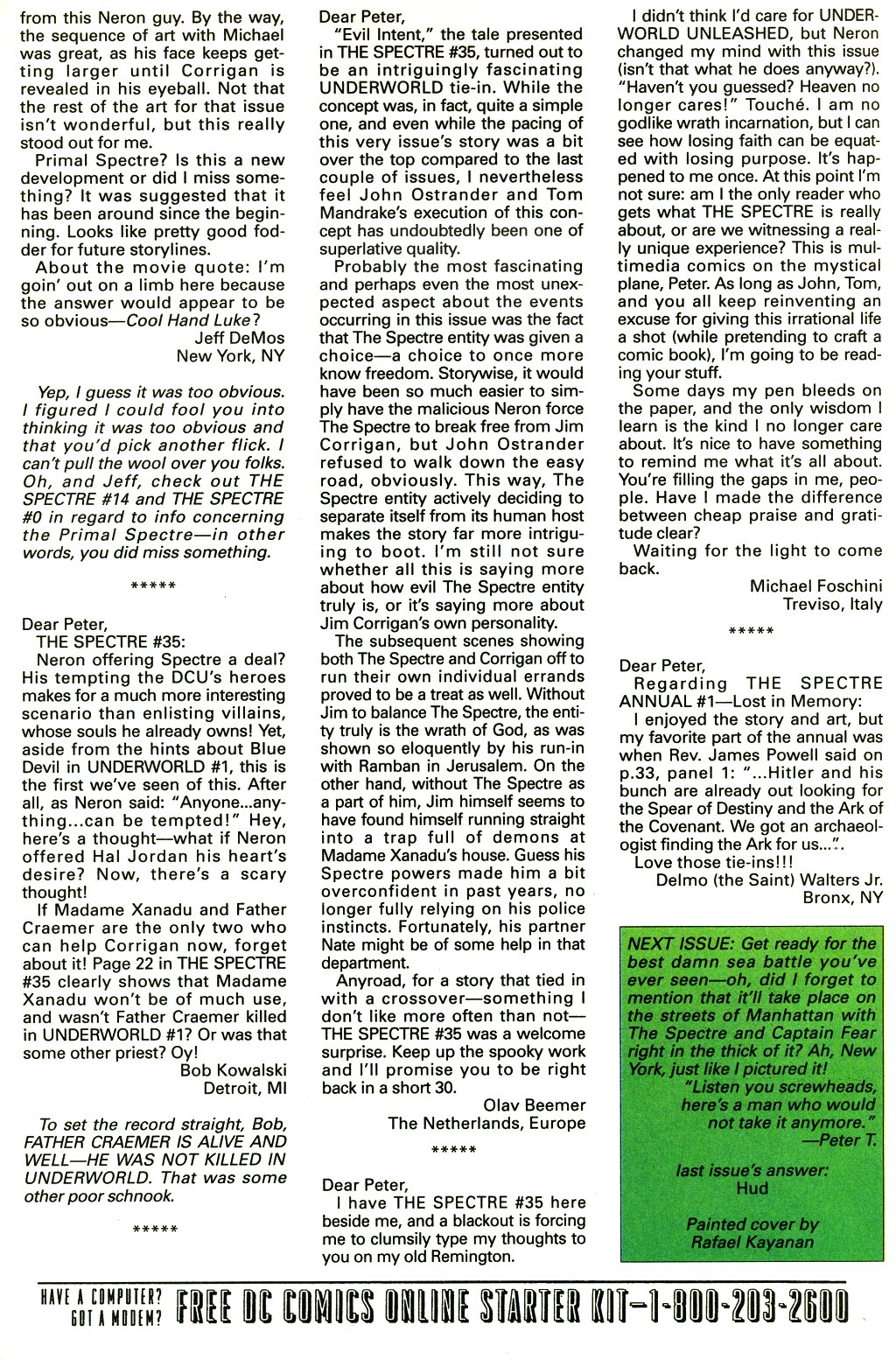 from this Neron guy. By the way, the sequence of art with Michael was great, as his face keeps getting larger until Corrigan is revealed in his eyeball. Not that the rest of the art for that issue isn't wonderful, but this really stood out for me.

Primal Spectre? Is this a new development or did I miss something? It was suggested that it has been around since the beginning. Looks like pretty good fodder for future storylines.

About the movie quote: I'm goin' out on a limb here because the answer would appear to be so obvious—Cool Hand Luke?

Jeff DeMos
New York, NY

Yep, I guess it was too obvious. I figured I could fool you into thinking it was too obvious and that you'd pick another flick. I can't pull the wool over you folks. Oh, and Jeff, check out THE SPECTRE #14 and THE SPECTRE #0 in regard to info concerning the Primal Spectre—in other words, you did miss something.

*****

Dear Peter,

THE SPECTRE #35:

Neron offering Spectre a deal? His tempting the DCU's heroes makes for a much more interesting scenario than enlisting villains, whose souls he already owns! Yet, aside from the hints about Blue Devil in UNDERWORLD #1, this is the first we've seen of this. After all, as Neron said: "Anyone...anything...can be tempted!" Hey, here's a thought—what if Neron offered Hal Jordan his heart's desire? Now, there's a scary thought!

If Madame Xanadu and Father Craemer are the only two who can help Corrigan now, forget about it! Page 22 in THE SPECTRE #35 clearly shows that Madame Xanadu won't be of much use, and wasn't Father Craemer killed in UNDERWORLD #1? Or was that some other priest? Oy!

Bob Kowalski
Detroit, MI

To set the record straight, Bob, FATHER CRAEMER IS ALIVE AND WELL—HE WAS NOT KILLED IN UNDERWORLD. That was some other poor schnook.

*****

Dear Peter,

"Evil Intent," the tale presented in THE SPECTRE #35, turned out to be an intriguingly fascinating UNDERWORLD tie-in. While the concept was, in fact, quite a simple one, and even while the pacing of this very issue's story was a bit over the top compared to the last couple of issues, I nevertheless feel John Ostrander and Tom Mandrake's execution of this concept has undoubtedly been one of superlative quality.

Probably the most fascinating and perhaps even the most unexpected aspect about the events occurring in this issue was the fact that The Spectre entity was given a choice—a choice to once more know freedom. Storywise, it would have been so much easier to simply have the malicious Neron force The Spectre to break free from Jim Corrigan, but John Ostrander refused to walk down the easy road, obviously. This way, The Spectre entity actively deciding to separate itself from its human host makes the story far more intriguing to boot. I'm still not sure whether all this is saying more about how evil The Spectre entity truly is, or it's saying more about Jim Corrigan's own personality.

The subsequent scenes showing both The Spectre and Corrigan off to run their own individual errands proved to be a treat as well. Without Jim to balance The Spectre, the entity truly is the wrath of God, as was shown so eloquently by his run-in with Ramban in Jerusalem. On the other hand, without The Spectre as a part of him, Jim himself seems to have found himself running straight into a trap full of demons at Madame Xanadu's house. Guess his Spectre powers made him a bit overconfident in past years, no longer fully relying on his police instincts. Fortunately, his partner Nate might be of some help in that department.

Anyroad, for a story that tied in with a crossover—something I don't like more often than not—THE SPECTRE #35 was a welcome surprise. Keep up the spooky work and I'll promise you to be right back in a short 30.

Olav Beemer
The Netherlands, Europe

*****

Dear Peter,

I have THE SPECTRE #35 here beside me, and a blackout is forcing me to clumsily type my thoughts to you on my old Remington.

I didn't think I'd care for UNDERWORLD UNLEASHED, but Neron changed my mind with this issue (isn't that what he does anyway?). "Haven't you guessed? Heaven no longer cares!" Touché. I am no godlike wrath incarnation, but I can see how losing faith can be equated with losing purpose. It's happened to me once. At this point I'm not sure: am I the only reader who gets what THE SPECTRE is really about, or are we witnessing a really unique experience? This is multimedia comics on the mystical plane, Peter. As long as John, Tom, and you all keep reinventing an excuse for giving this irrational life a shot (while pretending to craft a comic book), I'm going to be reading your stuff.

Some days my pen bleeds on the paper, and the only wisdom I learn is the kind I no longer care about. It's nice to have something to remind me what it's all about. You're filling the gaps in me, people. Have I made the difference between cheap praise and gratitude clear?

Waiting for the light to come back.

Michael Foschini
Treviso, Italy

*****

Dear Peter,

Regarding THE SPECTRE ANNUAL #1—Lost in Memory:

I enjoyed the story and art, but my favorite part of the annual was when Rev. James Powell said on p.33, panel 1: "...Hitler and his bunch are already out looking for the Spear of Destiny and the Ark of the Covenant. We got an archaeologist finding the Ark for us...".

Love those tie-ins!!!

Delmo (the Saint) Walters Jr.
Bronx, NY

NEXT ISSUE: Get ready for the best damn sea battle you've ever seen—oh, did I forget to mention that it'll take place on the streets of Manhattan with The Spectre and Captain Fear right in the thick of it? Ah, New York, just like I pictured it!

"Listen you screwheads, here's a man who would not take it anymore."
—Peter T.

last issue's answer:
Hud

Painted cover by
Rafael Kayanan

HAVE A COMPUTER? GOT A MODEM? FREE DC COMICS ONLINE STARTER KIT—1-800-203-2600